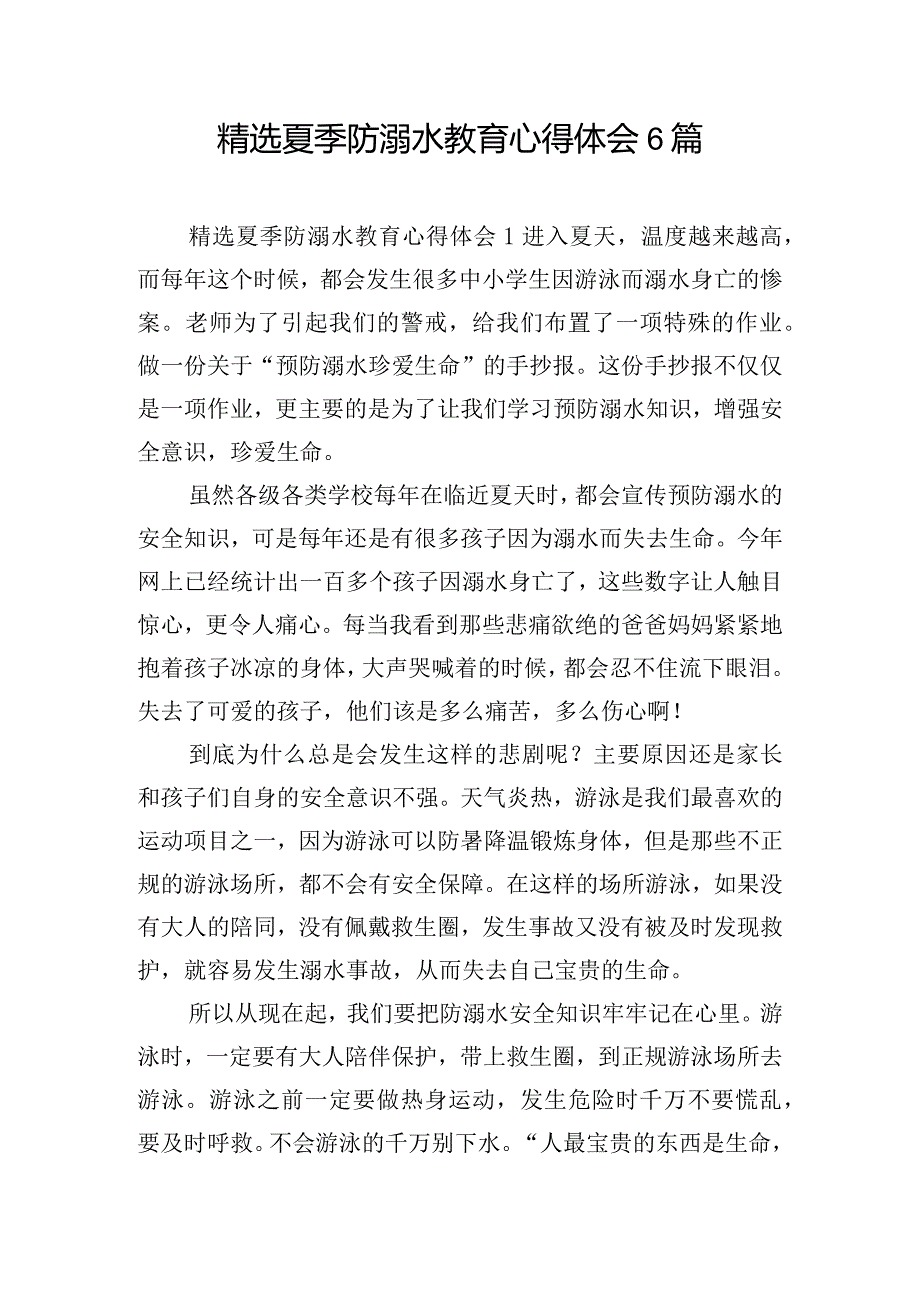 精选夏季防溺水教育心得体会6篇

精选夏季防溺水教育心得体会1进入夏天，温度越来越高，而每年这个时候，都会发生很多中小学生因游泳而溺水身亡的惨案。老师为了引起我们的警戒，给我们布置了一项特殊的作业。做一份关于“预防溺水珍爱生命”的手抄报。这份手抄报不仅仅是一项作业，更主要的是为了让我们学习预防溺水知识，增强安全意识，珍爱生命。

虽然各级各类学校每年在临近夏天时，都会宣传预防溺水的安全知识，可是每年还是有很多孩子因为溺水而失去生命。今年网上已经统计出一百多个孩子因溺水身亡了，这些数字让人触目惊心，更令人痛心。每当我看到那些悲痛欲绝的爸爸妈妈紧紧地抱着孩子冰凉的身体，大声哭喊着的时候，都会忍不住流下眼泪。失去了可爱的孩子，他们该是多么痛苦，多么伤心啊！

到底为什么总是会发生这样的悲剧呢？主要原因还是家长和孩子们自身的安全意识不强。天气炎热，游泳是我们最喜欢的运动项目之一，因为游泳可以防暑降温锻炼身体，但是那些不正规的游泳场所，都不会有安全保障。在这样的场所游泳，如果没有大人的陪同，没有佩戴救生圈，发生事故又没有被及时发现救护，就容易发生溺水事故，从而失去自己宝贵的生命。

所以从现在起，我们要把防溺水安全知识牢牢记在心里。游泳时，一定要有大人陪伴保护，带上救生圈，到正规游泳场所去游泳。游泳之前一定要做热身运动，发生危险时千万不要慌乱，要及时呼救。不会游泳的千万别下水。“人最宝贵的东西是生命，